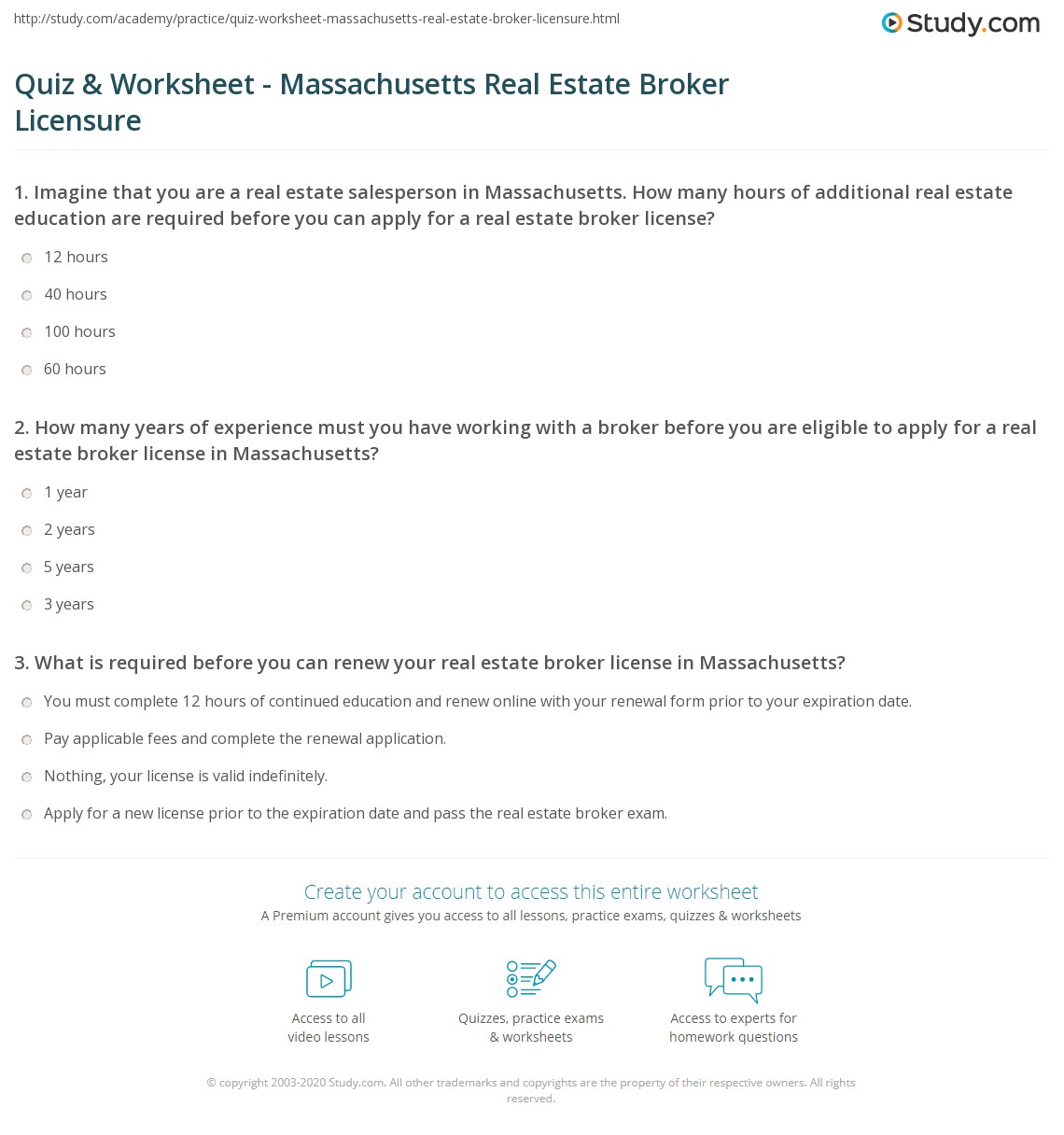 http://study.com/academy/practice/quiz-worksheet-massachusetts-real-estate-broker-licensure.html

Study.com

Quiz & Worksheet - Massachusetts Real Estate Broker Licensure

1. Imagine that you are a real estate salesperson in Massachusetts. How many hours of additional real estate education are required before you can apply for a real estate broker license?

12 hours

40 hours

100 hours

60 hours

2. How many years of experience must you have working with a broker before you are eligible to apply for a real estate broker license in Massachusetts?

1 year

2 years

5 years

3 years

3. What is required before you can renew your real estate broker license in Massachusetts?

You must complete 12 hours of continued education and renew online with your renewal form prior to your expiration date.

Pay applicable fees and complete the renewal application.

Nothing, your license is valid indefinitely.

Apply for a new license prior to the expiration date and pass the real estate broker exam.

Create your account to access this entire worksheet

A Premium account gives you access to all lessons, practice exams, quizzes & worksheets

Access to all video lessons

Quizzes, practice exams & worksheets

Access to experts for homework questions

© copyright 2003-2020 Study.com. All other trademarks and copyrights are the property of their respective owners. All rights reserved.